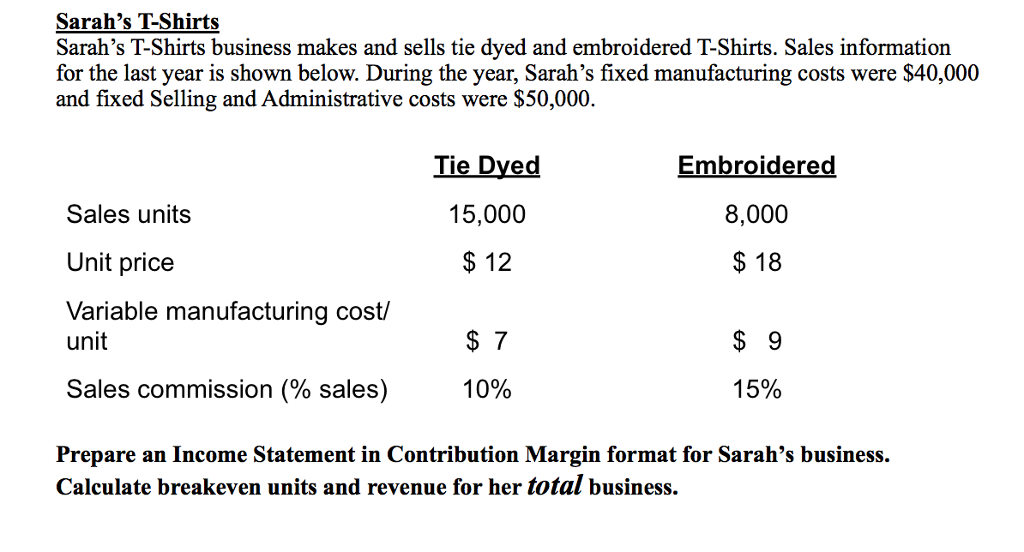 Sarah's T-Shirts

Sarah's T-Shirts business makes and sells tie dyed and embroidered T-Shirts. Sales information for the last year is shown below. During the year, Sarah's fixed manufacturing costs were $40,000 and fixed Selling and Administrative costs were $50,000.

|  | Tie Dyed | Embroidered |
|---|---|---|
| Sales units | 15,000 | 8,000 |
| Unit price | $ 12 | $ 18 |
| Variable manufacturing cost/ unit | $ 7 | $ 9 |
| Sales commission (% sales) | 10% | 15% |

Prepare an Income Statement in Contribution Margin format for Sarah's business. Calculate breakeven units and revenue for her total business.